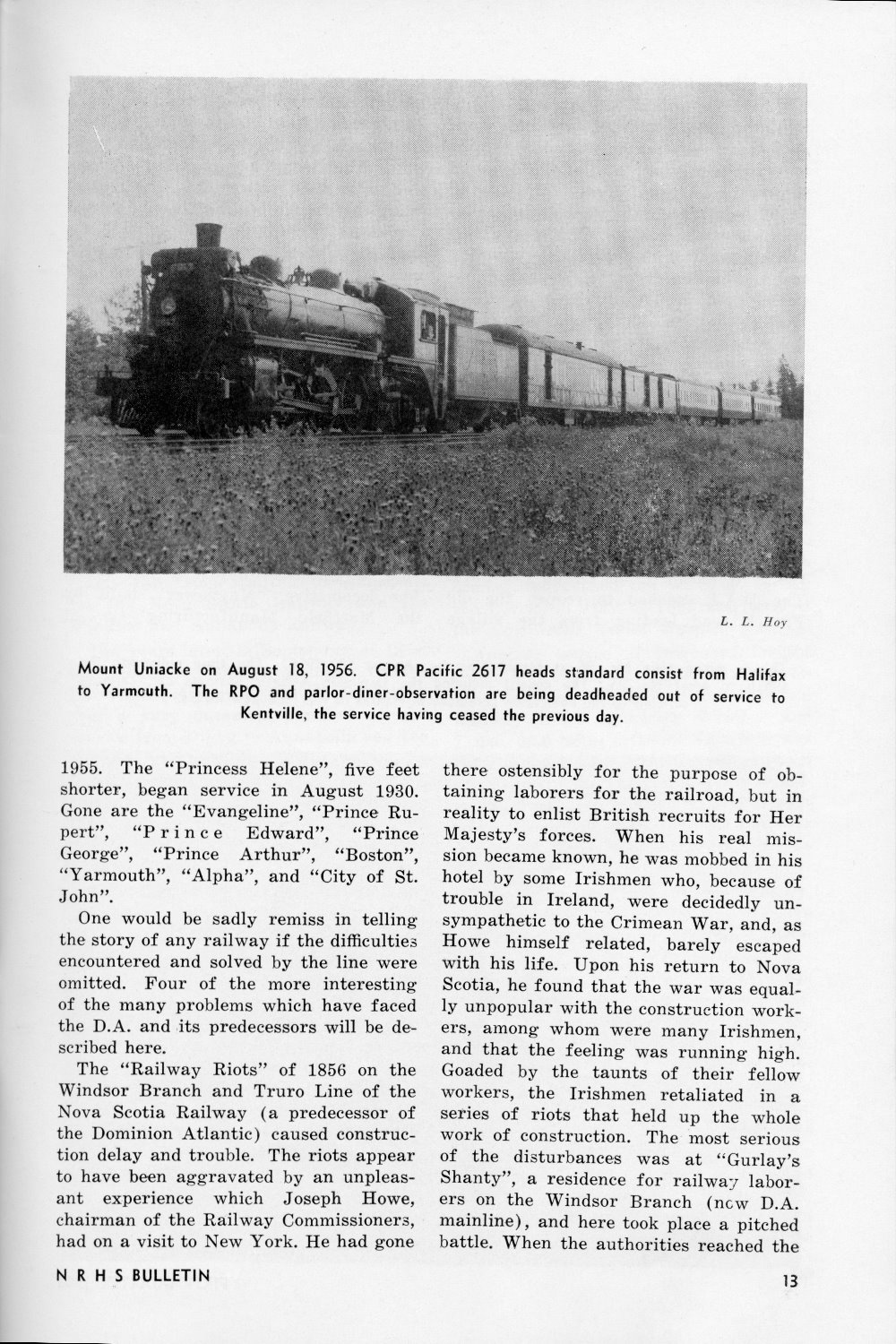 L. L. Hoy

Mount Uniacke on August 18, 1956. CPR Pacific 2617 heads standard consist from Halifax to Yarmouth. The RPO and parlor-diner-observation are being deadheaded out of service to Kentville, the service having ceased the previous day.

1955. The "Princess Helene", five feet shorter, began service in August 1930. Gone are the "Evangeline", "Prince Rupert", "Prince Edward", "Prince George", "Prince Arthur", "Boston", "Yarmouth", "Alpha", and "City of St. John".

One would be sadly remiss in telling the story of any railway if the difficulties encountered and solved by the line were omitted. Four of the more interesting of the many problems which have faced the D.A. and its predecessors will be described here.

The "Railway Riots" of 1856 on the Windsor Branch and Truro Line of the Nova Scotia Railway (a predecessor of the Dominion Atlantic) caused construction delay and trouble. The riots appear to have been aggravated by an unpleasant experience which Joseph Howe, chairman of the Railway Commissioners, had on a visit to New York. He had gone there ostensibly for the purpose of obtaining laborers for the railroad, but in reality to enlist British recruits for Her Majesty's forces. When his real mission became known, he was mobbed in his hotel by some Irishmen who, because of trouble in Ireland, were decidedly unsympathetic to the Crimean War, and, as Howe himself related, barely escaped with his life. Upon his return to Nova Scotia, he found that the war was equally unpopular with the construction workers, among whom were many Irishmen, and that the feeling was running high. Goaded by the taunts of their fellow workers, the Irishmen retaliated in a series of riots that held up the whole work of construction. The most serious of the disturbances was at "Gurlay's Shanty", a residence for railway laborers on the Windsor Branch (now D.A. mainline), and here took place a pitched battle. When the authorities reached the

N R H S BULLETIN

13